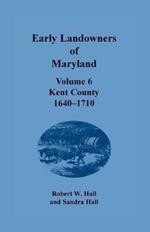 Early Landowners of Maryland

Volume 6
Kent County
1640–1710

Robert W. Hall
and Sandra Hall